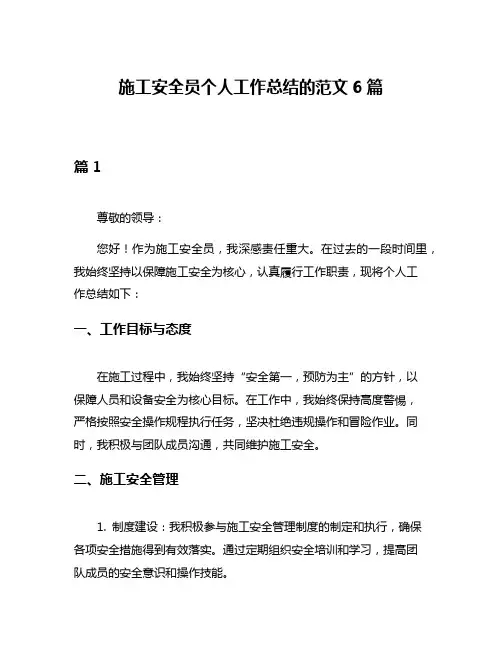 施工安全员个人工作总结的范文 6 篇

篇 1

尊敬的领导：

您好！作为施工安全员，我深感责任重大。在过去的一段时间里，我始终坚持以保障施工安全为核心，认真履行工作职责，现将个人工作总结如下：

一、工作目标与态度

在施工过程中，我始终坚持“安全第一，预防为主”的方针，以保障人员和设备安全为核心目标。在工作中，我始终保持高度警惕，严格按照安全操作规程执行任务，坚决杜绝违规操作和冒险作业。同时，我积极与团队成员沟通，共同维护施工安全。

二、施工安全管理

1. 制度建设：我积极参与施工安全管理制度的制定和执行，确保各项安全措施得到有效落实。通过定期组织安全培训和学习，提高团队成员的安全意识和操作技能。